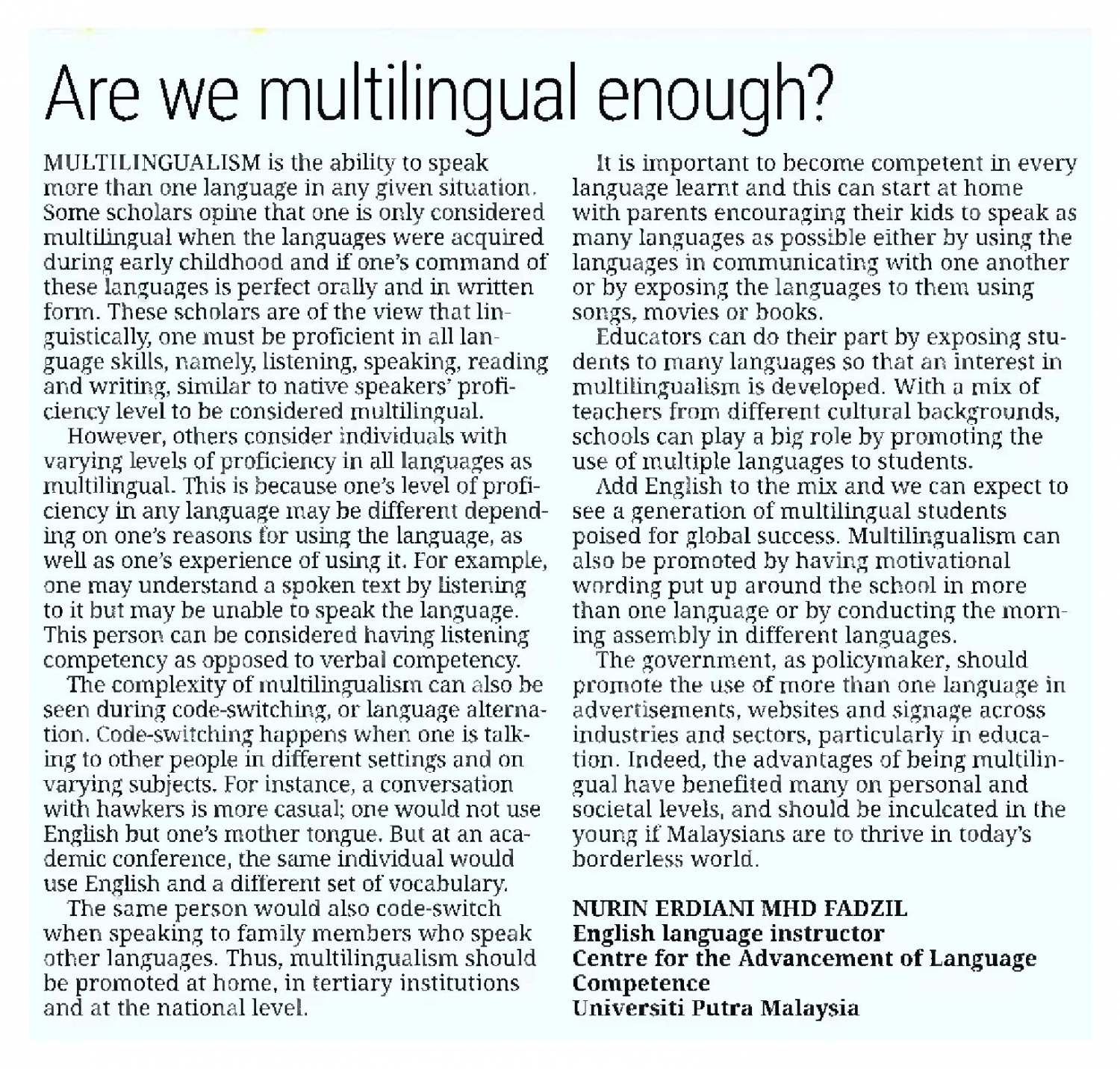 Are we multilingual enough?

MULTILINGUALISM is the ability to speak more than one language in any given situation. Some scholars opine that one is only considered multilingual when the languages were acquired during early childhood and if one's command of these languages is perfect orally and in written form. These scholars are of the view that linguistically, one must be proficient in all language skills, namely, listening, speaking, reading and writing, similar to native speakers' proficiency level to be considered multilingual.

However, others consider individuals with varying levels of proficiency in all languages as multilingual. This is because one's level of proficiency in any language may be different depending on one's reasons for using the language, as well as one's experience of using it. For example, one may understand a spoken text by listening to it but may be unable to speak the language. This person can be considered having listening competency as opposed to verbal competency.

The complexity of multilingualism can also be seen during code-switching, or language alternation. Code-switching happens when one is talking to other people in different settings and on varying subjects. For instance, a conversation with hawkers is more casual; one would not use English but one's mother tongue. But at an academic conference, the same individual would use English and a different set of vocabulary.

The same person would also code-switch when speaking to family members who speak other languages. Thus, multilingualism should be promoted at home, in tertiary institutions and at the national level.

It is important to become competent in every language learnt and this can start at home with parents encouraging their kids to speak as many languages as possible either by using the languages in communicating with one another or by exposing the languages to them using songs, movies or books.

Educators can do their part by exposing students to many languages so that an interest in multilingualism is developed. With a mix of teachers from different cultural backgrounds, schools can play a big role by promoting the use of multiple languages to students.

Add English to the mix and we can expect to see a generation of multilingual students poised for global success. Multilingualism can also be promoted by having motivational wording put up around the school in more than one language or by conducting the morning assembly in different languages.

The government, as policymaker, should promote the use of more than one language in advertisements, websites and signage across industries and sectors, particularly in education. Indeed, the advantages of being multilingual have benefited many on personal and societal levels, and should be inculcated in the young if Malaysians are to thrive in today's borderless world.

NURIN ERDIANI MHD FADZIL
English language instructor
Centre for the Advancement of Language Competence
Universiti Putra Malaysia